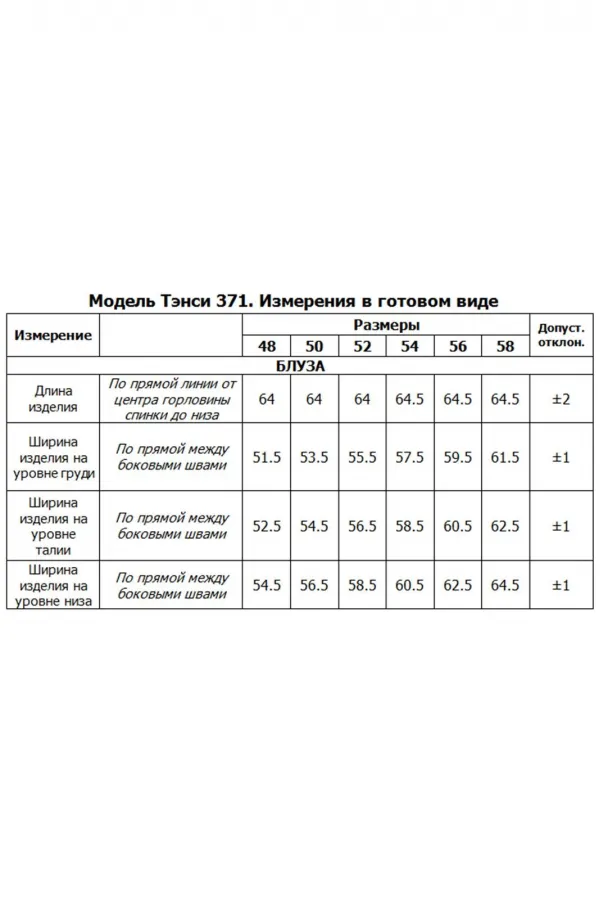 Модель Тэнси 371. Измерения в готовом виде

| Измерение | | Размеры | | | | | | Допуст. отклон. |
|---|---|---|---|---|---|---|---|---|
| | | 48 | 50 | 52 | 54 | 56 | 58 | |
| БЛУЗА | | | | | | | | |
| Длина изделия | По прямой линии от центра горловины спинки до низа | 64 | 64 | 64 | 64.5 | 64.5 | 64.5 | ±2 |
| Ширина изделия на уровне груди | По прямой между боковыми швами | 51.5 | 53.5 | 55.5 | 57.5 | 59.5 | 61.5 | ±1 |
| Ширина изделия на уровне талии | По прямой между боковыми швами | 52.5 | 54.5 | 56.5 | 58.5 | 60.5 | 62.5 | ±1 |
| Ширина изделия на уровне низа | По прямой между боковыми швами | 54.5 | 56.5 | 58.5 | 60.5 | 62.5 | 64.5 | ±1 |